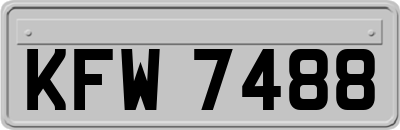 KFW 7488